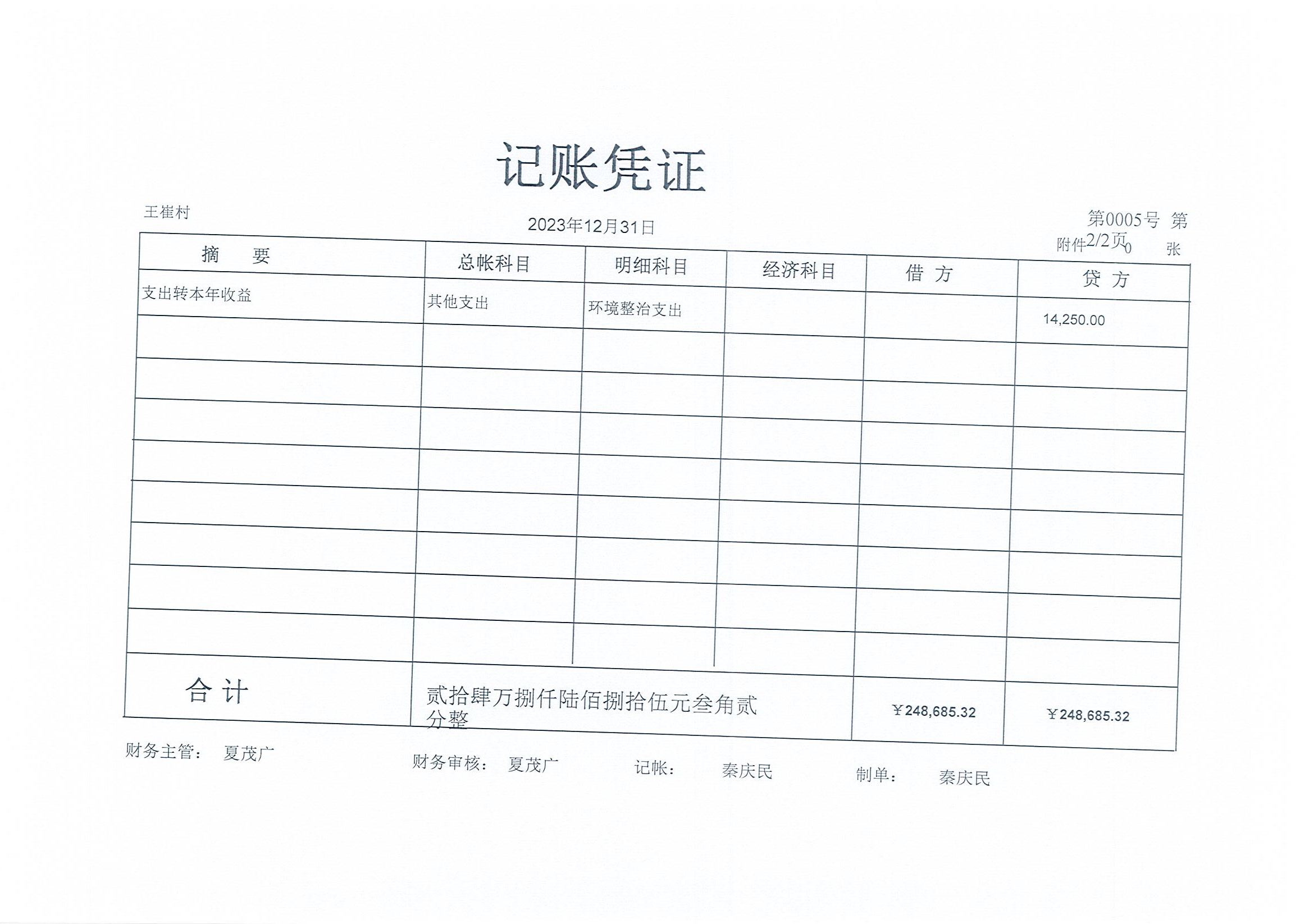 记账凭证

王崔村

2023年12月31日

第0005号 第2/2页

附件 0 张

| 摘 要 | 总帐科目 | 明细科目 | 经济科目 | 借 方 | 贷 方 |
|---|---|---|---|---|---|
| 支出转本年收益 | 其他支出 | 环境整治支出 | | | 14,250.00 |
| | | | | | |
| | | | | | |
| | | | | | |
| | | | | | |
| | | | | | |
| | | | | | |
| | | | | | |
| | | | | | |
| 合 计 | 贰拾肆万捌仟陆佰捌拾伍元叁角贰分整 | | | ￥248,685.32 | ￥248,685.32 |

财务主管： 夏茂广 财务审核： 夏茂广 记帐： 秦庆民 制单： 秦庆民